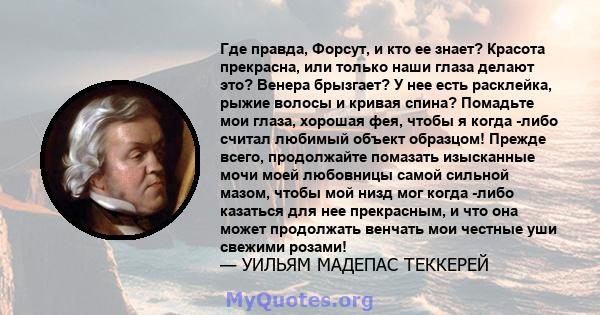 Где правда, Форсут, и кто ее знает? Красота прекрасна, или только наши глаза делают это? Венера брызгает? У нее есть расклейка, рыжие волосы и кривая спина? Помадьте мои глаза, хорошая фея, чтобы я когда -либо считал любимый объект образцом! Прежде всего, продолжайте помазать изысканные мочи моей любовницы самой сильной мазом, чтобы мой низд мог когда -либо казаться для нее прекрасным, и что она может продолжать венчать мои честные уши свежими розами!
— УИЛЬЯМ МАДЕПАС ТЕККЕРЕЙ

MyQuotes.org